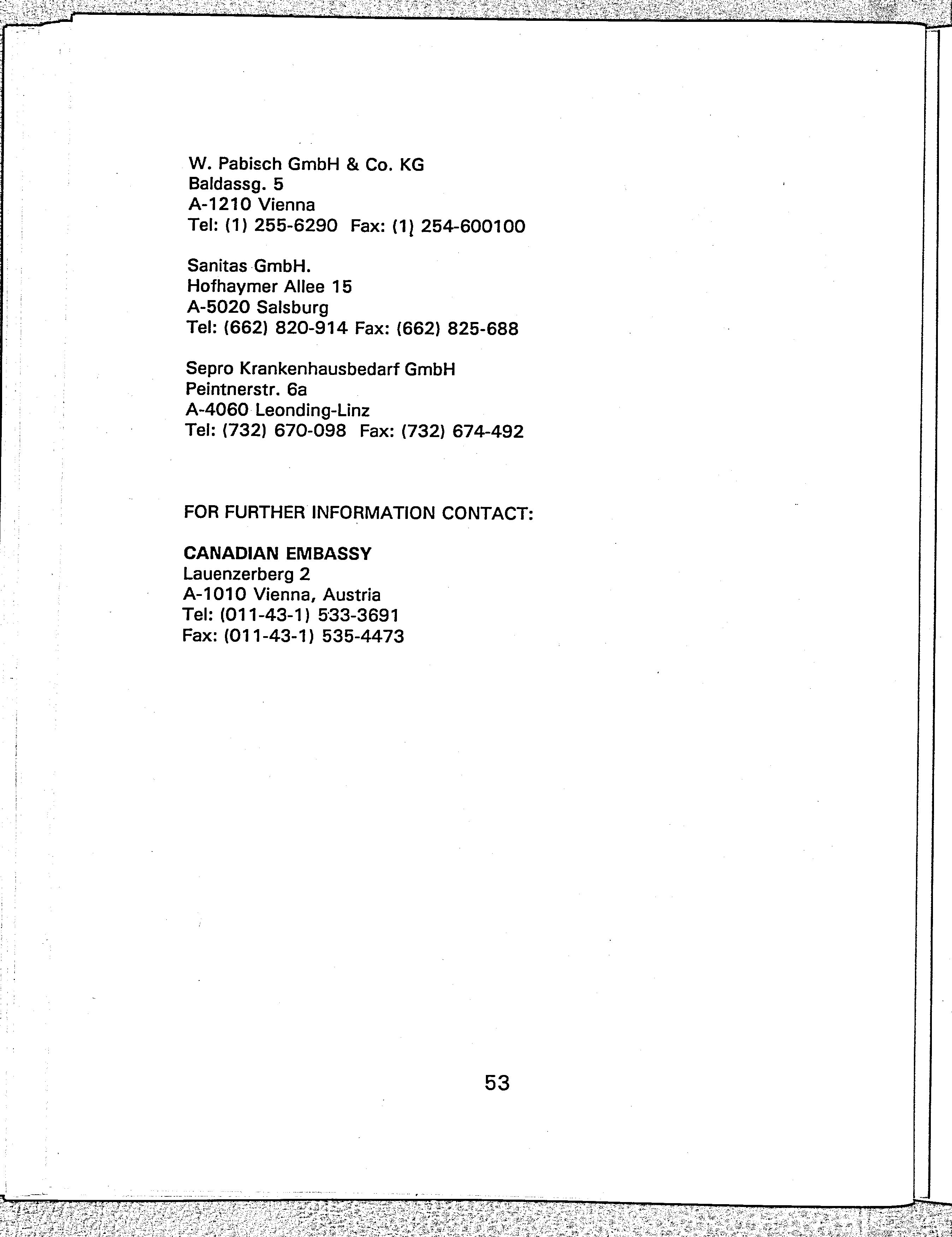 W. Pabisch GmbH & Co. KG
Baldassg. 5
A-1210 Vienna
Tel: (1) 255-6290 Fax: (1) 254-600100

Sanitas GmbH.
Hofhaymer Allee 15
A-5020 Salsburg
Tel: (662) 820-914 Fax: (662) 825-688

Sepro Krankenhausbedarf GmbH
Peintnerstr. 6a
A-4060 Leonding-Linz
Tel: (732) 670-098 Fax: (732) 674-492

FOR FURTHER INFORMATION CONTACT:

CANADIAN EMBASSY
Lauenzerberg 2
A-1010 Vienna, Austria
Tel: (011-43-1) 533-3691
Fax: (011-43-1) 535-4473

53